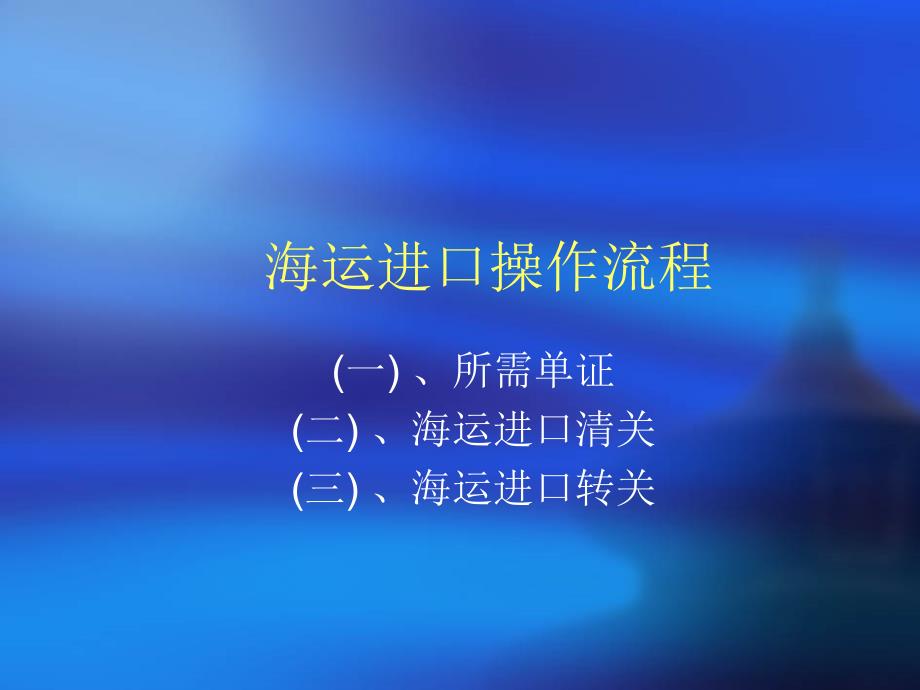 海运进口操作流程

(一) 、所需单证
(二) 、海运进口清关
(三) 、海运进口转关